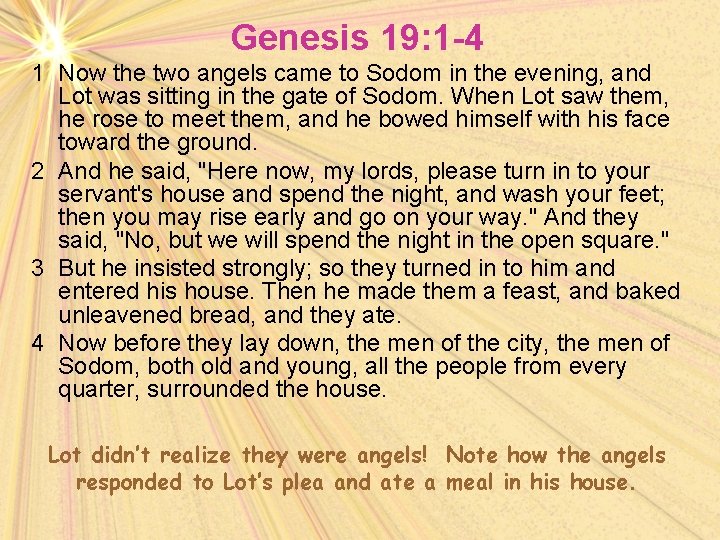 Genesis 19:1-4

1 Now the two angels came to Sodom in the evening, and Lot was sitting in the gate of Sodom. When Lot saw them, he rose to meet them, and he bowed himself with his face toward the ground.

2 And he said, "Here now, my lords, please turn in to your servant's house and spend the night, and wash your feet; then you may rise early and go on your way." And they said, "No, but we will spend the night in the open square."

3 But he insisted strongly; so they turned in to him and entered his house. Then he made them a feast, and baked unleavened bread, and they ate.

4 Now before they lay down, the men of the city, the men of Sodom, both old and young, all the people from every quarter, surrounded the house.

Lot didn't realize they were angels! Note how the angels responded to Lot's plea and ate a meal in his house.